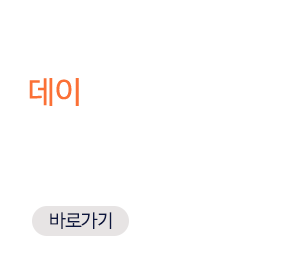 데이

바로가기